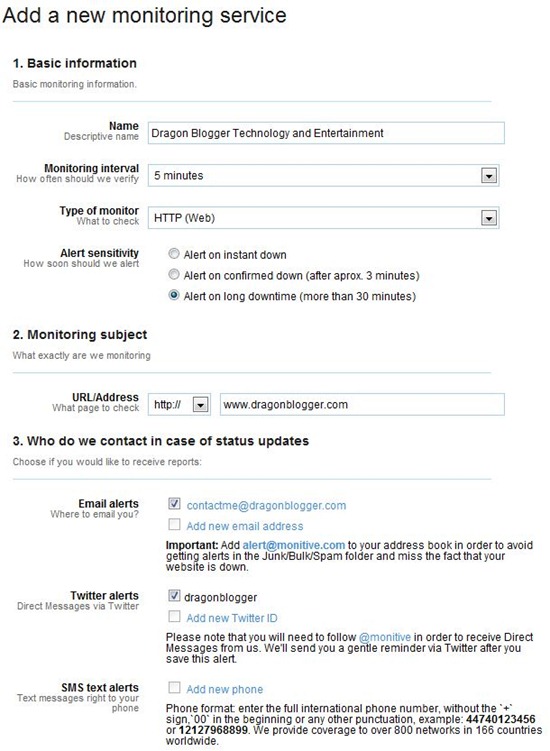 Add a new monitoring service

1. Basic information

Basic monitoring information.

Name
Descriptive name
Dragon Blogger Technology and Entertainment

Monitoring interval
How often should we verify
5 minutes

Type of monitor
What to check
HTTP (Web)

Alert sensitivity
How soon should we alert
Alert on instant down
Alert on confirmed down (after aprox. 3 minutes)
Alert on long downtime (more than 30 minutes)

2. Monitoring subject

What exactly are we monitoring

URL/Address
What page to check
http://
www.dragonblogger.com

3. Who do we contact in case of status updates

Choose if you would like to receive reports:

Email alerts
Where to email you?
contactme@dragonblogger.com
Add new email address

Important: Add alert@monitive.com to your address book in order to avoid getting alerts in the Junk/Bulk/Spam folder and miss the fact that your website is down.

Twitter alerts
Direct Messages via Twitter
dragonblogger
Add new Twitter ID

Please note that you will need to follow @monitive in order to receive Direct Messages from us. We'll send you a gentle reminder via Twitter after you save this alert.

SMS text alerts
Text messages right to your phone
Add new phone

Phone format: enter the full international phone number, without the `+` sign,`00` in the beginning or any other punctuation, example: 44740123456 or 12127968899. We provide coverage to over 800 networks in 166 countries worldwide.